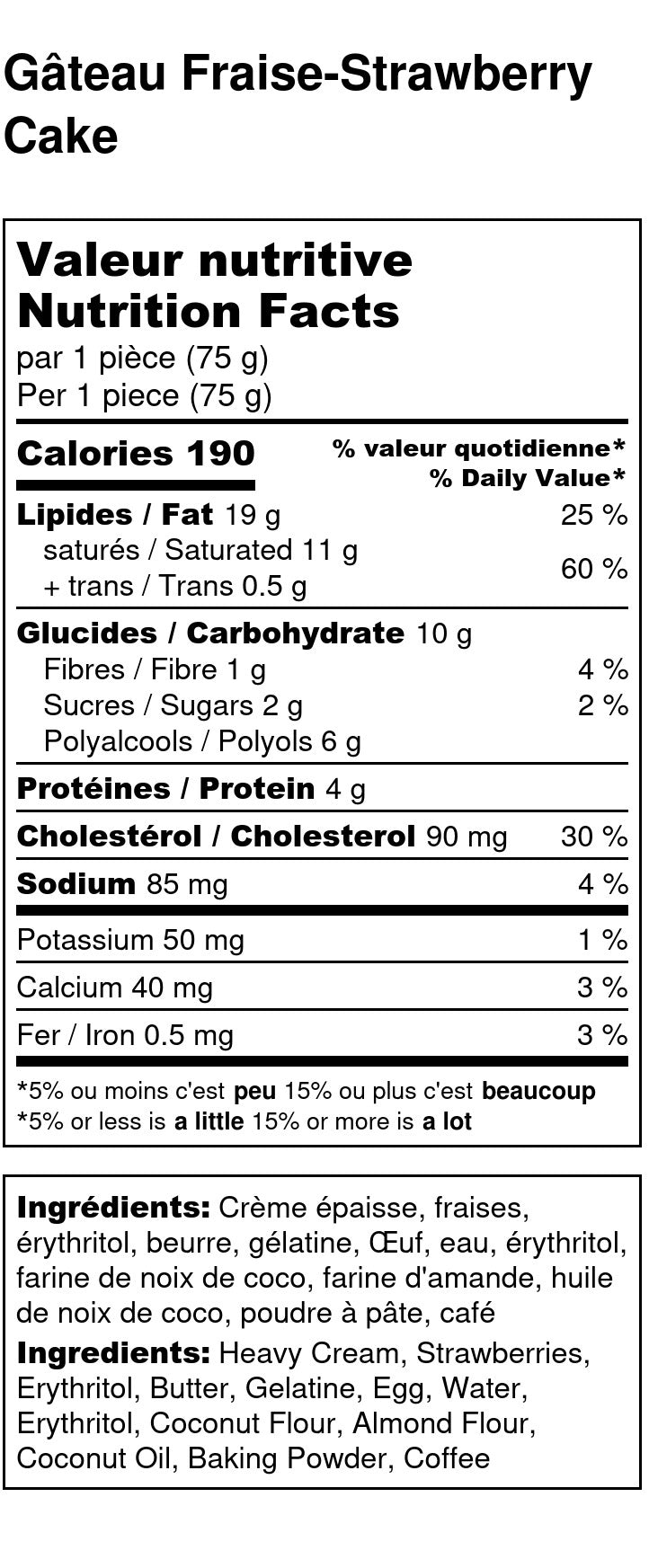 Gâteau Fraise-Strawberry Cake

Valeur nutritive
Nutrition Facts
par 1 pièce (75 g)
Per 1 piece (75 g)

Calories 190
% valeur quotidienne*
% Daily Value*

Lipides / Fat 19 g 25 %
saturés / Saturated 11 g
+ trans / Trans 0.5 g 60 %

Glucides / Carbohydrate 10 g
Fibres / Fibre 1 g 4 %
Sucres / Sugars 2 g 2 %
Polyalcools / Polyols 6 g

Protéines / Protein 4 g

Cholestérol / Cholesterol 90 mg 30 %

Sodium 85 mg 4 %

Potassium 50 mg 1 %

Calcium 40 mg 3 %

Fer / Iron 0.5 mg 3 %

*5% ou moins c'est peu 15% ou plus c'est beaucoup
*5% or less is a little 15% or more is a lot

Ingrédients: Crème épaisse, fraises, érythritol, beurre, gélatine, Œuf, eau, érythritol, farine de noix de coco, farine d'amande, huile de noix de coco, poudre à pâte, café

Ingredients: Heavy Cream, Strawberries, Erythritol, Butter, Gelatine, Egg, Water, Erythritol, Coconut Flour, Almond Flour, Coconut Oil, Baking Powder, Coffee